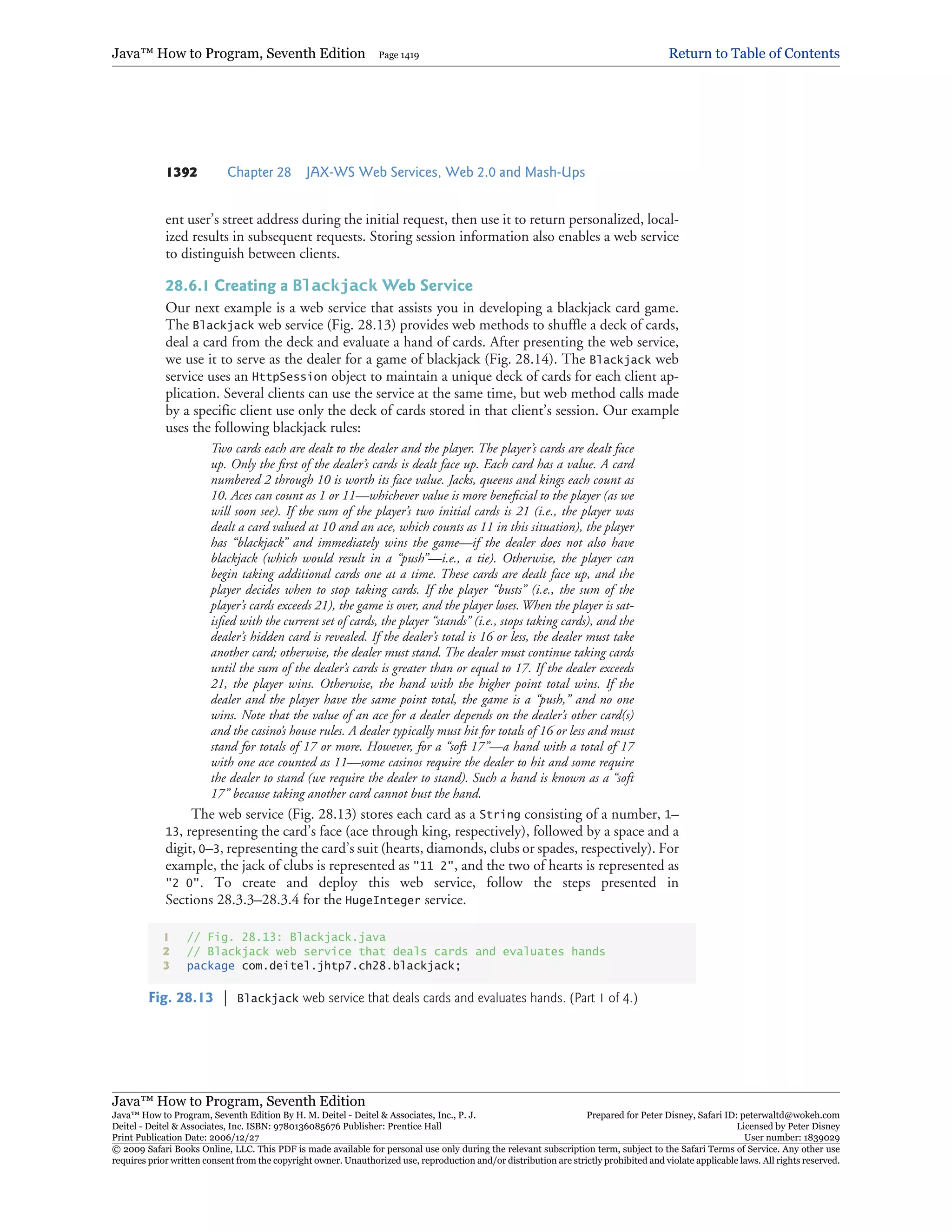 Java™ How to Program, Seventh Edition Page 1419 Return to Table of Contents

1392 Chapter 28 JAX-WS Web Services, Web 2.0 and Mash-Ups

ent user's street address during the initial request, then use it to return personalized, localized results in subsequent requests. Storing session information also enables a web service to distinguish between clients.

28.6.1 Creating a Blackjack Web Service

Our next example is a web service that assists you in developing a blackjack card game. The Blackjack web service (Fig. 28.13) provides web methods to shuffle a deck of cards, deal a card from the deck and evaluate a hand of cards. After presenting the web service, we use it to serve as the dealer for a game of blackjack (Fig. 28.14). The Blackjack web service uses an HttpSession object to maintain a unique deck of cards for each client application. Several clients can use the service at the same time, but web method calls made by a specific client use only the deck of cards stored in that client's session. Our example uses the following blackjack rules:

Two cards each are dealt to the dealer and the player. The player's cards are dealt face up. Only the first of the dealer's cards is dealt face up. Each card has a value. A card numbered 2 through 10 is worth its face value. Jacks, queens and kings each count as 10. Aces can count as 1 or 11—whichever value is more beneficial to the player (as we will soon see). If the sum of the player's two initial cards is 21 (i.e., the player was dealt a card valued at 10 and an ace, which counts as 11 in this situation), the player has "blackjack" and immediately wins the game—if the dealer does not also have blackjack (which would result in a "push"—i.e., a tie). Otherwise, the player can begin taking additional cards one at a time. These cards are dealt face up, and the player decides when to stop taking cards. If the player "busts" (i.e., the sum of the player's cards exceeds 21), the game is over, and the player loses. When the player is satisfied with the current set of cards, the player "stands" (i.e., stops taking cards), and the dealer's hidden card is revealed. If the dealer's total is 16 or less, the dealer must take another card; otherwise, the dealer must stand. The dealer must continue taking cards until the sum of the dealer's cards is greater than or equal to 17. If the dealer exceeds 21, the player wins. Otherwise, the hand with the higher point total wins. If the dealer and the player have the same point total, the game is a "push," and no one wins. Note that the value of an ace for a dealer depends on the dealer's other card(s) and the casino's house rules. A dealer typically must hit for totals of 16 or less and must stand for totals of 17 or more. However, for a "soft 17"—a hand with a total of 17 with one ace counted as 11—some casinos require the dealer to hit and some require the dealer to stand (we require the dealer to stand). Such a hand is known as a "soft 17" because taking another card cannot bust the hand.

The web service (Fig. 28.13) stores each card as a String consisting of a number, 1–13, representing the card's face (ace through king, respectively), followed by a space and a digit, 0–3, representing the card's suit (hearts, diamonds, clubs or spades, respectively). For example, the jack of clubs is represented as "11 2", and the two of hearts is represented as "2 0". To create and deploy this web service, follow the steps presented in Sections 28.3.3–28.3.4 for the HugeInteger service.

1 // Fig. 28.13: Blackjack.java
2 // Blackjack web service that deals cards and evaluates hands
3 package com.deitel.jhtp7.ch28.blackjack;

Fig. 28.13 | Blackjack web service that deals cards and evaluates hands. (Part 1 of 4.)

Java™ How to Program, Seventh Edition
Java™ How to Program, Seventh Edition By H. M. Deitel - Deitel & Associates, Inc., P. J. Deitel - Deitel & Associates, Inc. ISBN: 9780136085676 Publisher: Prentice Hall
Print Publication Date: 2006/12/27
Prepared for Peter Disney, Safari ID: peterwaltd@wokeh.com
Licensed by Peter Disney
User number: 1839029
© 2009 Safari Books Online, LLC. This PDF is made available for personal use only during the relevant subscription term, subject to the Safari Terms of Service. Any other use requires prior written consent from the copyright owner. Unauthorized use, reproduction and/or distribution are strictly prohibited and violate applicable laws. All rights reserved.